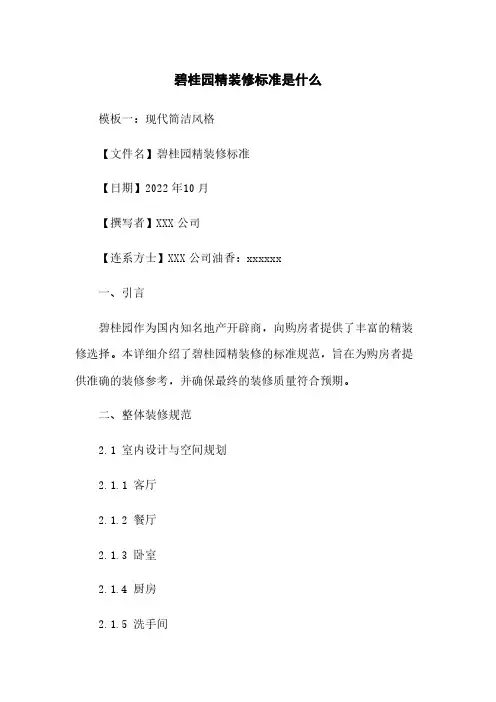 碧桂园精装修标准是什么

模板一：现代简洁风格

【文件名】碧桂园精装修标准

【日期】2022年10月

【撰写者】XXX公司

【连系方士】XXX公司油香：xxxxxx

一、引言

碧桂园作为国内知名地产开辟商，向购房者提供了丰富的精装修选择。本详细介绍了碧桂园精装修的标准规范，旨在为购房者提供准确的装修参考，并确保最终的装修质量符合预期。

二、整体装修规范

2.1 室内设计与空间规划

2.1.1 客厅

2.1.2 餐厅

2.1.3 卧室

2.1.4 厨房

2.1.5 洗手间